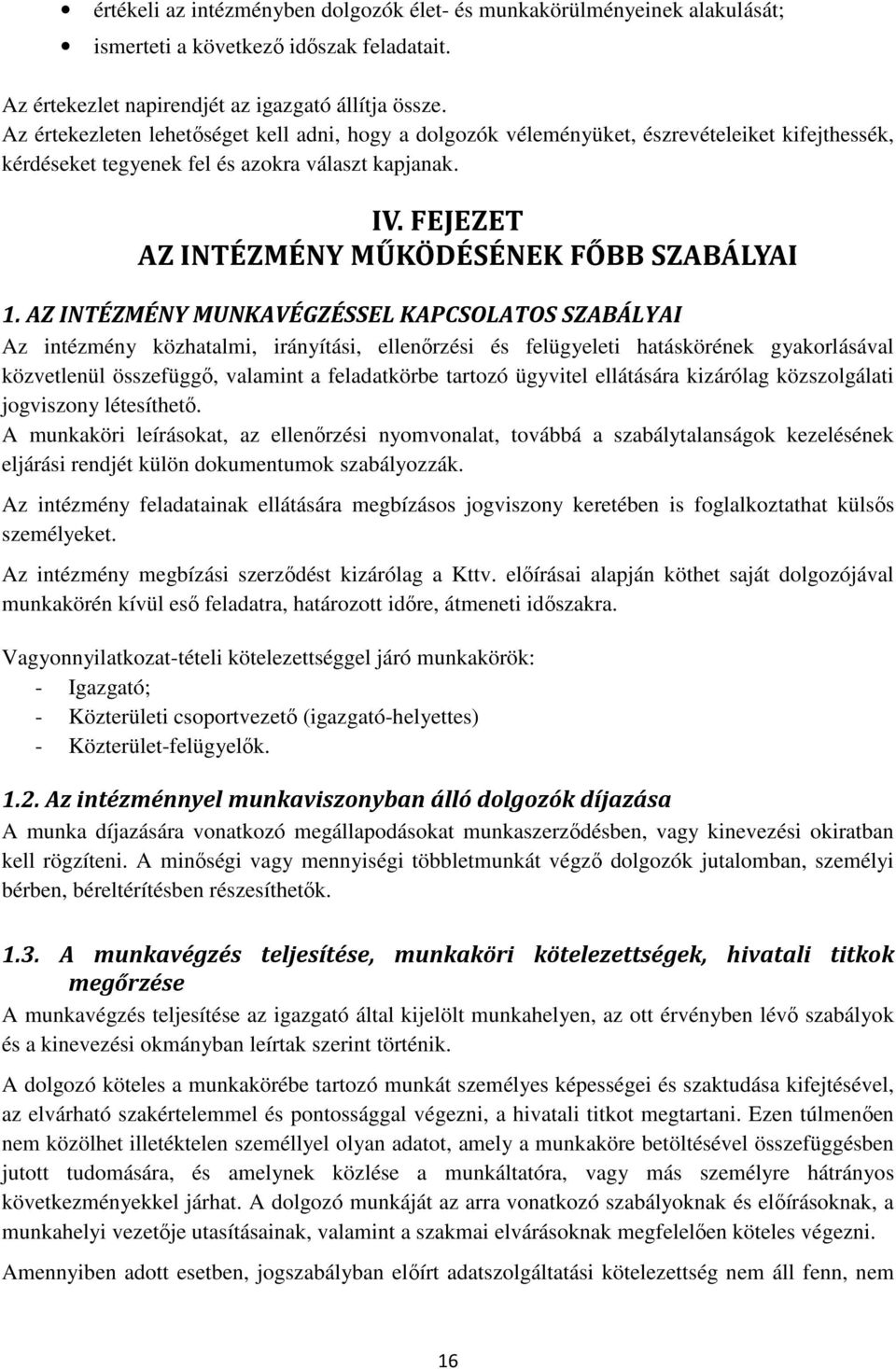 • értékeli az intézményben dolgozók élet- és munkakörülményeinek alakulását;
• ismerteti a következő időszak feladatait.

Az értekezlet napirendjét az igazgató állítja össze.
Az értekezleten lehetőséget kell adni, hogy a dolgozók véleményüket, észrevételeiket kifejthessék, kérdéseket tegyenek fel és azokra választ kapjanak.

IV. FEJEZET
AZ INTÉZMÉNY MŰKÖDÉSÉNEK FŐBB SZABÁLYAI

1. AZ INTÉZMÉNY MUNKAVÉGZÉSSEL KAPCSOLATOS SZABÁLYAI
Az intézmény közhatalmi, irányítási, ellenőrzési és felügyeleti hatáskörének gyakorlásával közvetlenül összefüggő, valamint a feladatkörbe tartozó ügyvitel ellátására kizárólag közszolgálati jogviszony létesíthető.
A munkaköri leírásokat, az ellenőrzési nyomvonalat, továbbá a szabálytalanságok kezelésének eljárási rendjét külön dokumentumok szabályozzák.
Az intézmény feladatainak ellátására megbízásos jogviszony keretében is foglalkoztathat külsős személyeket.
Az intézmény megbízási szerződést kizárólag a Kttv. előírásai alapján köthet saját dolgozójával munkakörén kívül eső feladatra, határozott időre, átmeneti időszakra.

Vagyonnyilatkozat-tételi kötelezettséggel járó munkakörök:
- Igazgató;
- Közterületi csoportvezető (igazgató-helyettes)
- Közterület-felügyelők.

1.2. Az intézménnyel munkaviszonyban álló dolgozók díjazása
A munka díjazására vonatkozó megállapodásokat munkaszerződésben, vagy kinevezési okiratban kell rögzíteni. A minőségi vagy mennyiségi többletmunkát végző dolgozók jutalomban, személyi bérben, béreltérítésben részesíthetők.

1.3. A munkavégzés teljesítése, munkaköri kötelezettségek, hivatali titkok megőrzése
A munkavégzés teljesítése az igazgató által kijelölt munkahelyen, az ott érvényben lévő szabályok és a kinevezési okmányban leírtak szerint történik.

A dolgozó köteles a munkakörébe tartozó munkát személyes képességei és szaktudása kifejtésével, az elvárható szakértelemmel és pontossággal végezni, a hivatali titkot megtartani. Ezen túlmenően nem közölhet illetéktelen személlyel olyan adatot, amely a munkaköre betöltésével összefüggésben jutott tudomására, és amelynek közlése a munkáltatóra, vagy más személyre hátrányos következményekkel járhat. A dolgozó munkáját az arra vonatkozó szabályoknak és előírásoknak, a munkahelyi vezetője utasításainak, valamint a szakmai elvárásoknak megfelelően köteles végezni.

Amennyiben adott esetben, jogszabályban előírt adatszolgáltatási kötelezettség nem áll fenn, nem

16